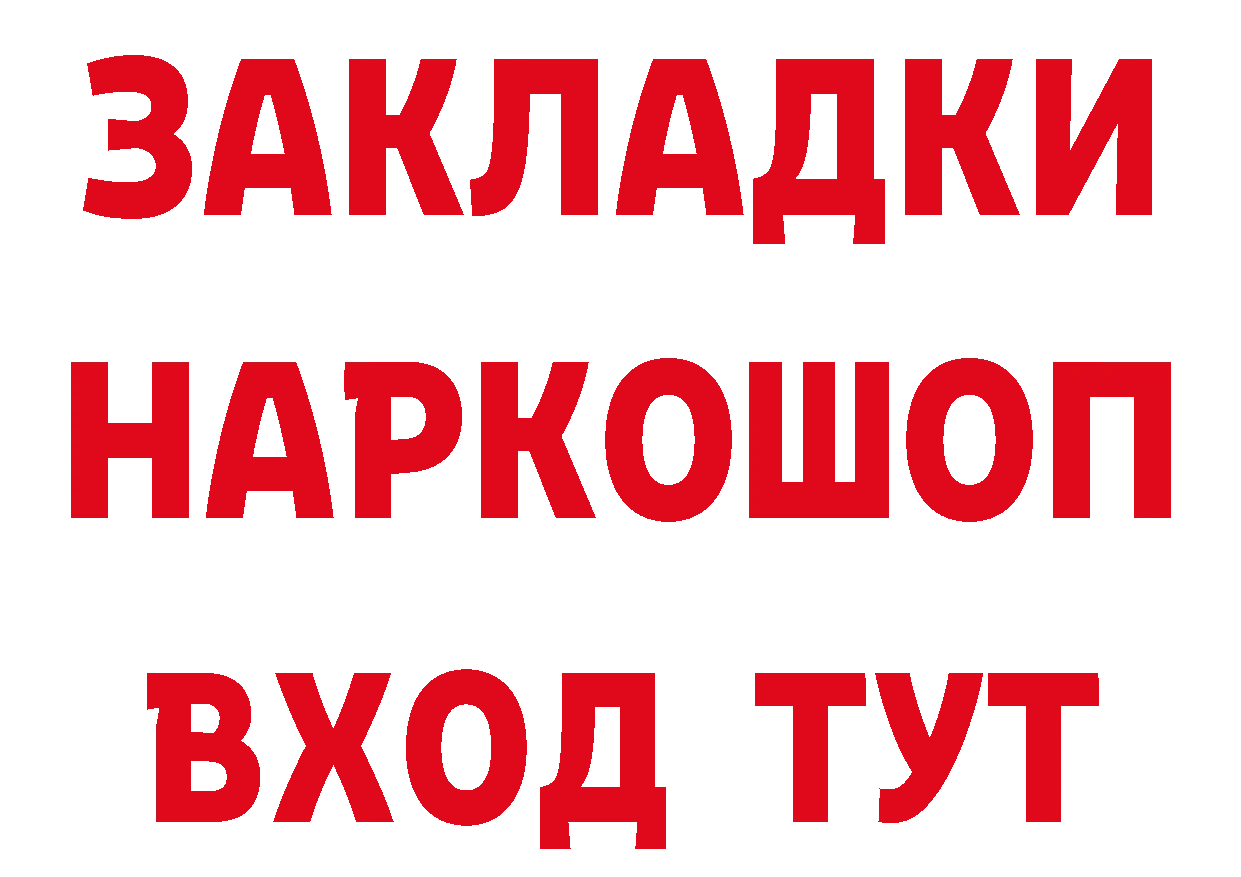 ЗАКЛАДКИ
НАРКОШОП
ВХОД ТУТ